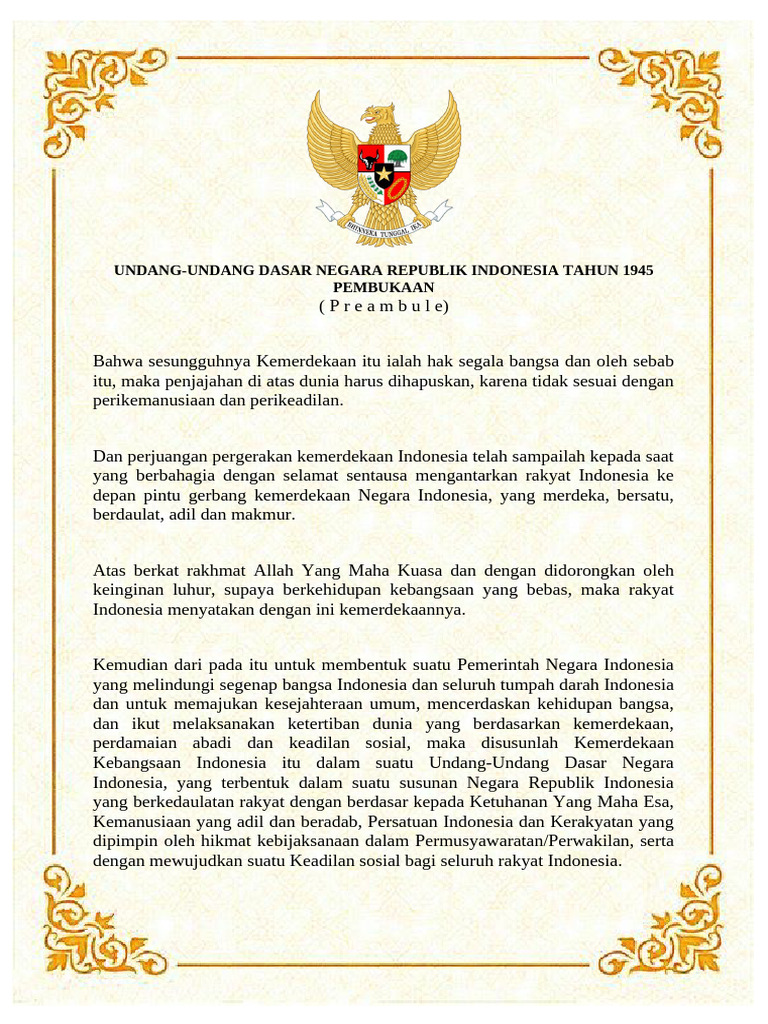 BHINNEKA TUNGGAL IKA

UNDANG-UNDANG DASAR NEGARA REPUBLIK INDONESIA TAHUN 1945
PEMBUKAAN
( P r e a m b u l e)

Bahwa sesungguhnya Kemerdekaan itu ialah hak segala bangsa dan oleh sebab itu, maka penjajahan di atas dunia harus dihapuskan, karena tidak sesuai dengan perikemanusiaan dan perikeadilan.

Dan perjuangan pergerakan kemerdekaan Indonesia telah sampailah kepada saat yang berbahagia dengan selamat sentausa mengantarkan rakyat Indonesia ke depan pintu gerbang kemerdekaan Negara Indonesia, yang merdeka, bersatu, berdaulat, adil dan makmur.

Atas berkat rakhmat Allah Yang Maha Kuasa dan dengan didorongkan oleh keinginan luhur, supaya berkehidupan kebangsaan yang bebas, maka rakyat Indonesia menyatakan dengan ini kemerdekaannya.

Kemudian dari pada itu untuk membentuk suatu Pemerintah Negara Indonesia yang melindungi segenap bangsa Indonesia dan seluruh tumpah darah Indonesia dan untuk memajukan kesejahteraan umum, mencerdaskan kehidupan bangsa, dan ikut melaksanakan ketertiban dunia yang berdasarkan kemerdekaan, perdamaian abadi dan keadilan sosial, maka disusunlah Kemerdekaan Kebangsaan Indonesia itu dalam suatu Undang-Undang Dasar Negara Indonesia, yang terbentuk dalam suatu susunan Negara Republik Indonesia yang berkedaulatan rakyat dengan berdasar kepada Ketuhanan Yang Maha Esa, Kemanusiaan yang adil dan beradab, Persatuan Indonesia dan Kerakyatan yang dipimpin oleh hikmat kebijaksanaan dalam Permusyawaratan/Perwakilan, serta dengan mewujudkan suatu Keadilan sosial bagi seluruh rakyat Indonesia.